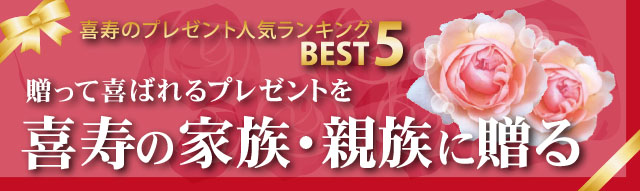 喜寿のプレゼント人気ランキング BEST 5

贈って喜ばれるプレゼントを

喜寿の家族・親族に贈る